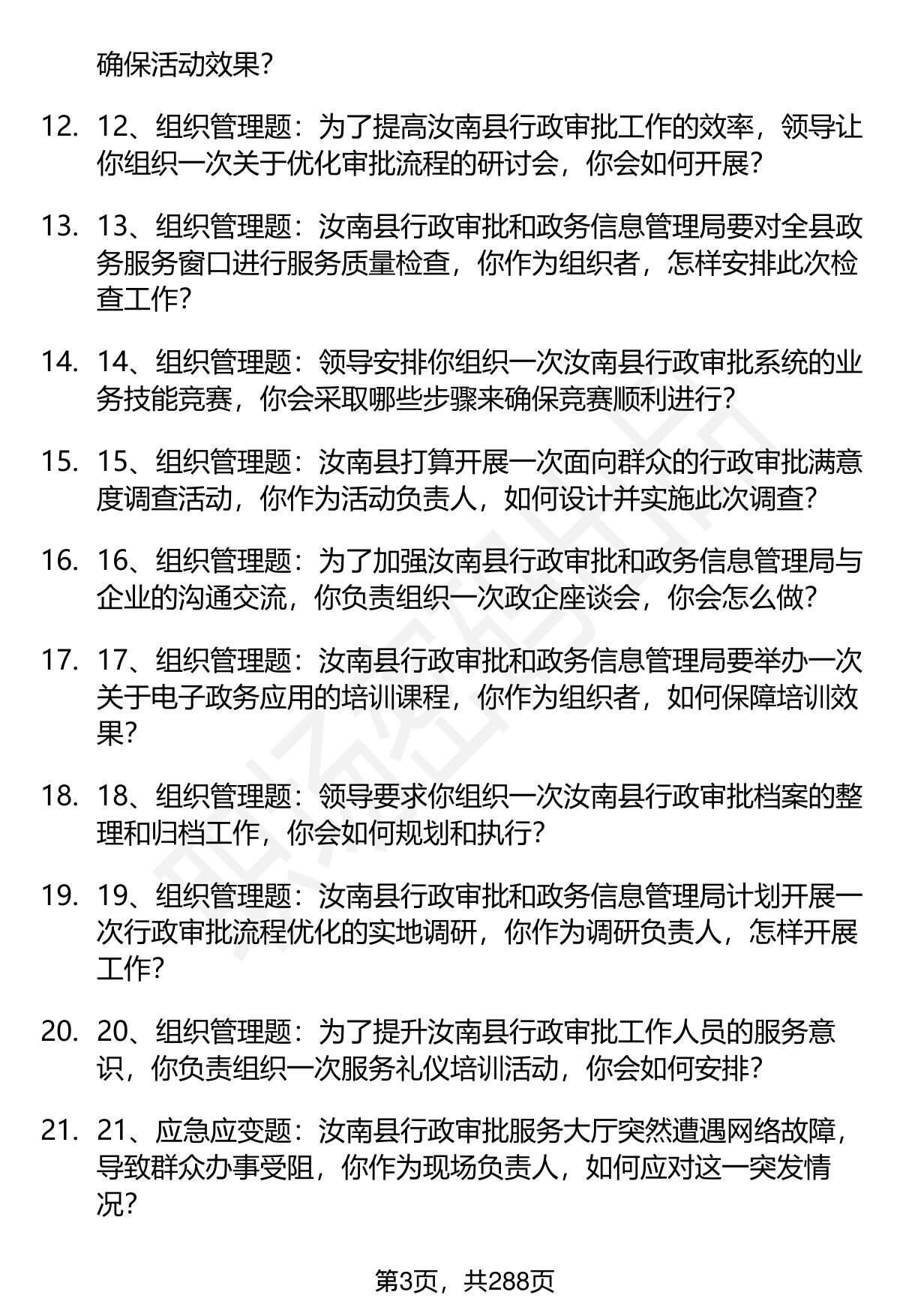 确保活动效果？

12. 12、组织管理题：为了提高汝南县行政审批工作的效率，领导让你组织一次关于优化审批流程的研讨会，你会如何开展？

13. 13、组织管理题：汝南县行政审批和政务信息管理局要对全县政务服务窗口进行服务质量检查，你作为组织者，怎样安排此次检查工作？

14. 14、组织管理题：领导安排你组织一次汝南县行政审批系统的业务技能竞赛，你会采取哪些步骤来确保竞赛顺利进行？

15. 15、组织管理题：汝南县打算开展一次面向群众的行政审批满意度调查活动，你作为活动负责人，如何设计并实施此次调查？

16. 16、组织管理题：为了加强汝南县行政审批和政务信息管理局与企业的沟通交流，你负责组织一次政企座谈会，你会怎么做？

17. 17、组织管理题：汝南县行政审批和政务信息管理局要举办一次关于电子政务应用的培训课程，你作为组织者，如何保障培训效果？

18. 18、组织管理题：领导要求你组织一次汝南县行政审批档案的整理和归档工作，你会如何规划和执行？

19. 19、组织管理题：汝南县行政审批和政务信息管理局计划开展一次行政审批流程优化的实地调研，你作为调研负责人，怎样开展工作？

20. 20、组织管理题：为了提升汝南县行政审批工作人员的服务意识，你负责组织一次服务礼仪培训活动，你会如何安排？

21. 21、应急应变题：汝南县行政审批服务大厅突然遭遇网络故障，导致群众办事受阻，你作为现场负责人，如何应对这一突发情况？

第3页，共288页